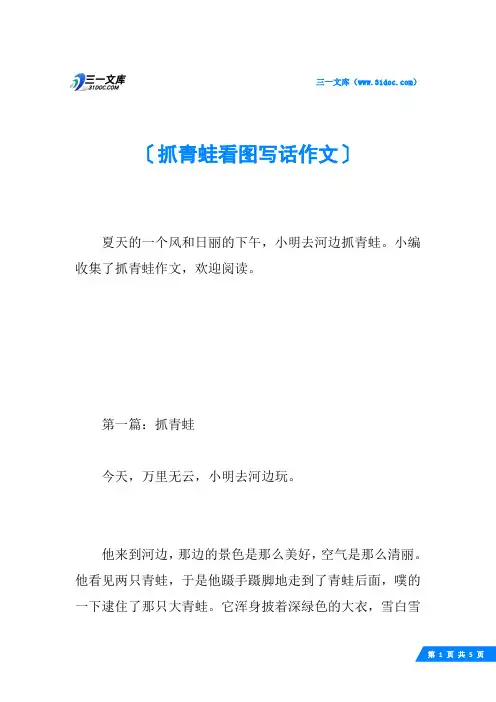 三一文库
31DOC.COM

三一文库（www.31doc.com）

〔抓青蛙看图写话作文〕

夏天的一个风和日丽的下午，小明去河边抓青蛙。小编收集了抓青蛙作文，欢迎阅读。

第一篇：抓青蛙

今天，万里无云，小明去河边玩。

他来到河边，那边的景色是那么美好，空气是那么清丽。他看见两只青蛙，于是他蹑手蹑脚地走到了青蛙后面，噗的一下逮住了那只大青蛙。它浑身披着深绿色的大衣，雪白雪

第 1 页 共 5 页